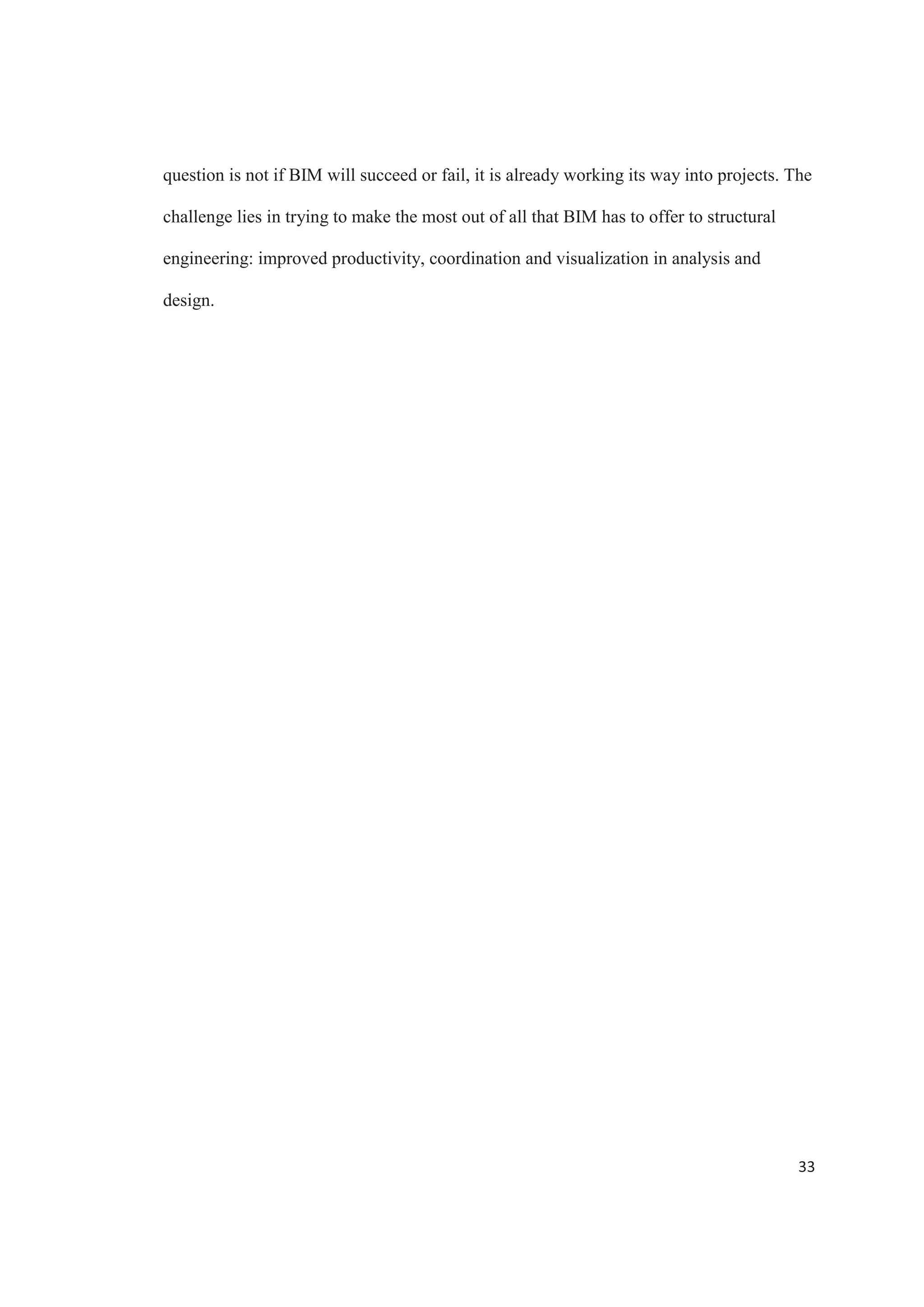 question is not if BIM will succeed or fail, it is already working its way into projects. The challenge lies in trying to make the most out of all that BIM has to offer to structural engineering: improved productivity, coordination and visualization in analysis and design.

33